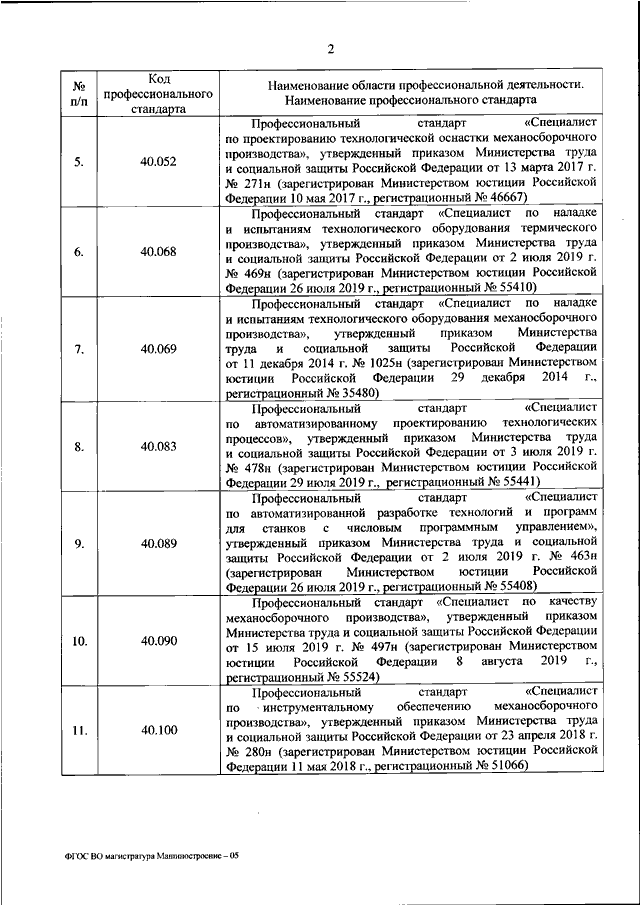 2

| № п/п | Код профессионального стандарта | Наименование области профессиональной деятельности. Наименование профессионального стандарта |
|---|---|---|
| 5. | 40.052 | Профессиональный стандарт «Специалист по проектированию технологической оснастки механосборочного производства», утвержденный приказом Министерства труда и социальной защиты Российской Федерации от 13 марта 2017 г. № 271н (зарегистрирован Министерством юстиции Российской Федерации 10 мая 2017 г., регистрационный № 46667) |
| 6. | 40.068 | Профессиональный стандарт «Специалист по наладке и испытаниям технологического оборудования термического производства», утвержденный приказом Министерства труда и социальной защиты Российской Федерации от 2 июля 2019 г. № 469н (зарегистрирован Министерством юстиции Российской Федерации 26 июля 2019 г., регистрационный № 55410) |
| 7. | 40.069 | Профессиональный стандарт «Специалист по наладке и испытаниям технологического оборудования механосборочного производства», утвержденный приказом Министерства труда и социальной защиты Российской Федерации от 11 декабря 2014 г. № 1025н (зарегистрирован Министерством юстиции Российской Федерации 29 декабря 2014 г., регистрационный № 35480) |
| 8. | 40.083 | Профессиональный стандарт «Специалист по автоматизированному проектированию технологических процессов», утвержденный приказом Министерства труда и социальной защиты Российской Федерации от 3 июля 2019 г. № 478н (зарегистрирован Министерством юстиции Российской Федерации 29 июля 2019 г., регистрационный № 55441) |
| 9. | 40.089 | Профессиональный стандарт «Специалист по автоматизированной разработке технологий и программ для станков с числовым программным управлением», утвержденный приказом Министерства труда и социальной защиты Российской Федерации от 2 июля 2019 г. № 463н (зарегистрирован Министерством юстиции Российской Федерации 26 июля 2019 г., регистрационный № 55408) |
| 10. | 40.090 | Профессиональный стандарт «Специалист по качеству механосборочного производства», утвержденный приказом Министерства труда и социальной защиты Российской Федерации от 15 июля 2019 г. № 497н (зарегистрирован Министерством юстиции Российской Федерации 8 августа 2019 г., регистрационный № 55524) |
| 11. | 40.100 | Профессиональный стандарт «Специалист по инструментальному обеспечению механосборочного производства», утвержденный приказом Министерства труда и социальной защиты Российской Федерации от 23 апреля 2018 г. № 280н (зарегистрирован Министерством юстиции Российской Федерации 11 мая 2018 г., регистрационный № 51066) |

ФГОС ВО магистратура Машиностроение – 05